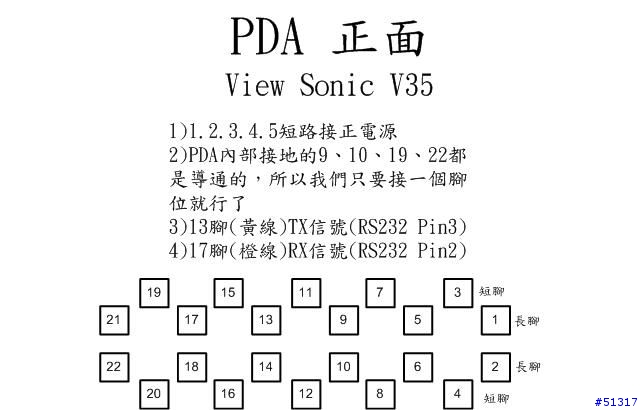 PDA 正面

View Sonic V35

1)1.2.3.4.5短路接正電源
2)PDA內部接地的9、10、19、22都是導通的，所以我們只要接一個腳位就行了
3)13腳(黃線)TX信號(RS232 Pin3)
4)17腳(橙線)RX信號(RS232 Pin2)

19 15 11 7 3 短腳
21 17 13 9 5 1 長腳
22 18 14 10 6 2 長腳
20 16 12 8 4 短腳

#51317